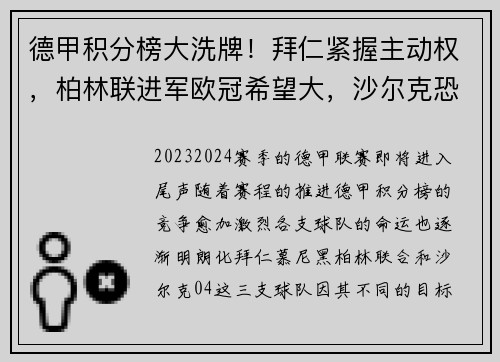 德甲积分榜大洗牌！拜仁紧握主动权，柏林联进军欧冠希望大，沙尔克恐

20232024赛季的德甲联赛即将进入尾声随着赛程的推进德甲积分榜的竞争愈加激烈各支球队的命运也逐渐明朗化拜仁慕尼黑柏林联合和沙尔克04这三支球队因其不同的目标